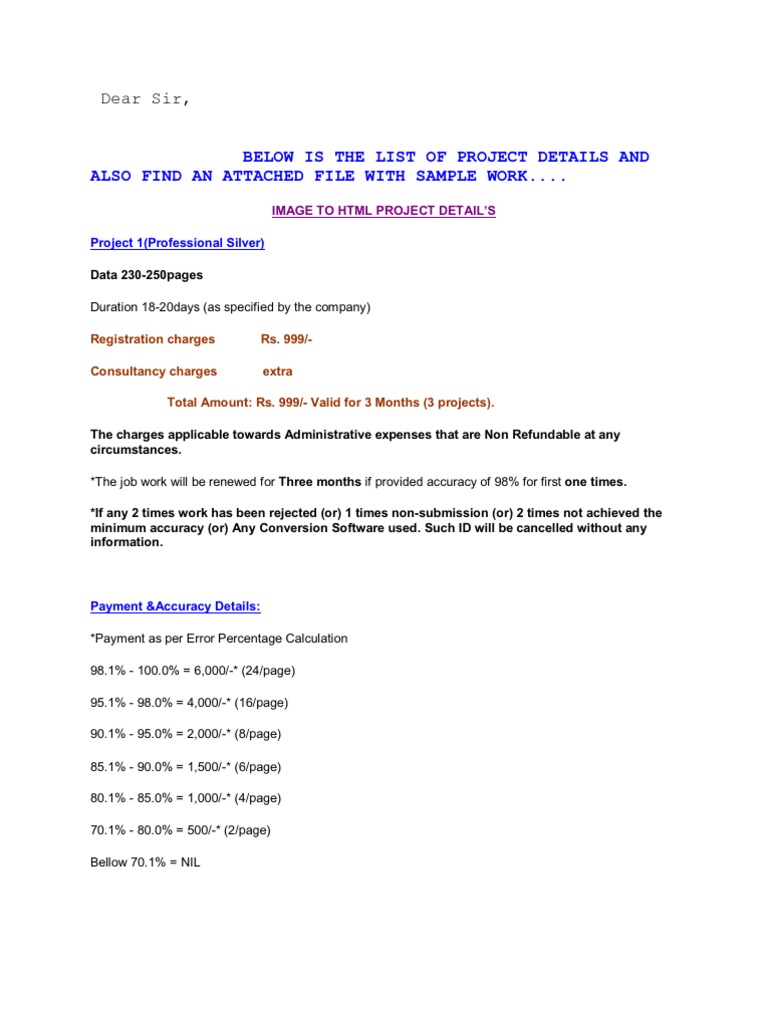 Dear Sir,

BELOW IS THE LIST OF PROJECT DETAILS AND ALSO FIND AN ATTACHED FILE WITH SAMPLE WORK....

IMAGE TO HTML PROJECT DETAIL'S

Project 1(Professional Silver)

Data 230-250pages

Duration 18-20days (as specified by the company)

Registration charges Rs. 999/-

Consultancy charges extra

Total Amount: Rs. 999/- Valid for 3 Months (3 projects).

The charges applicable towards Administrative expenses that are Non Refundable at any circumstances.

*The job work will be renewed for Three months if provided accuracy of 98% for first one times.

*If any 2 times work has been rejected (or) 1 times non-submission (or) 2 times not achieved the minimum accuracy (or) Any Conversion Software used. Such ID will be cancelled without any information.

Payment &Accuracy Details:

*Payment as per Error Percentage Calculation

98.1% - 100.0% = 6,000/-* (24/page)

95.1% - 98.0% = 4,000/-* (16/page)

90.1% - 95.0% = 2,000/-* (8/page)

85.1% - 90.0% = 1,500/-* (6/page)

80.1% - 85.0% = 1,000/-* (4/page)

70.1% - 80.0% = 500/-* (2/page)

Bellow 70.1% = NIL